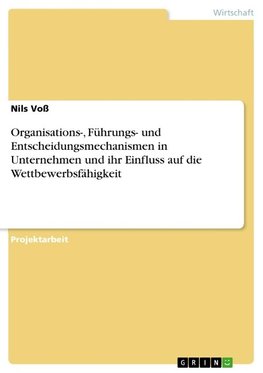 Wirtschaft

Nils Voß

Organisations-, Führungs- und Entscheidungsmechanismen in Unternehmen und ihr Einfluss auf die Wettbewerbsfähigkeit

Projektarbeit

GRIN